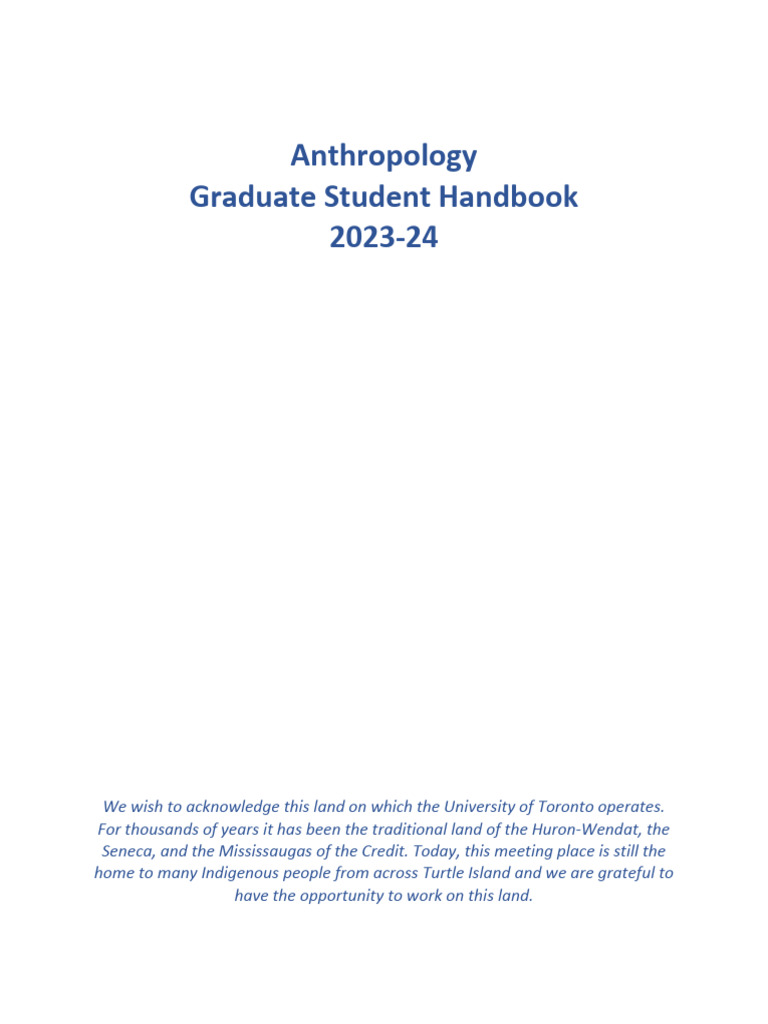 Anthropology
Graduate Student Handbook
2023-24

We wish to acknowledge this land on which the University of Toronto operates. For thousands of years it has been the traditional land of the Huron-Wendat, the Seneca, and the Mississaugas of the Credit. Today, this meeting place is still the home to many Indigenous people from across Turtle Island and we are grateful to have the opportunity to work on this land.